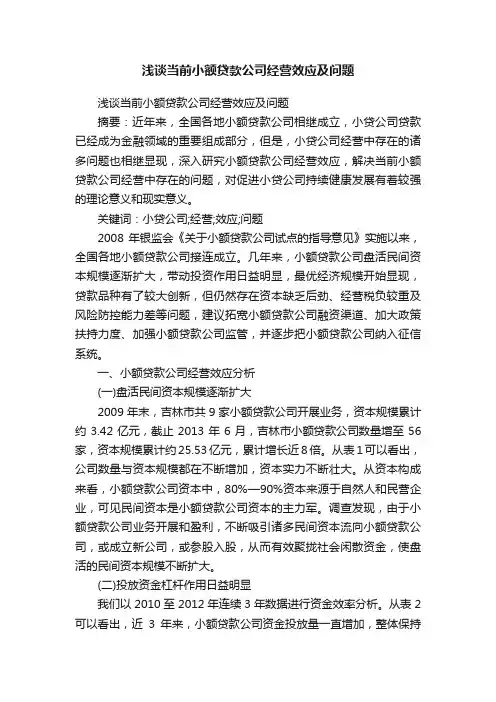 浅谈当前小额贷款公司经营效应及问题

浅谈当前小额贷款公司经营效应及问题

摘要：近年来，全国各地小额贷款公司相继成立，小贷公司贷款已经成为金融领域的重要组成部分，但是，小贷公司经营中存在的诸多问题也相继显现，深入研究小额贷款公司经营效应，解决当前小额贷款公司经营中存在的问题，对促进小贷公司持续健康发展有着较强的理论意义和现实意义。

关键词：小贷公司;经营;效应;问题

2008 年银监会《关于小额贷款公司试点的指导意见》实施以来，全国各地小额贷款公司接连成立。几年来，小额贷款公司盘活民间资本规模逐渐扩大，带动投资作用日益明显，最优经济规模开始显现，贷款品种有了较大创新，但仍然存在资本缺乏后劲、经营税负较重及风险防控能力差等问题，建议拓宽小额贷款公司融资渠道、加大政策扶持力度、加强小额贷款公司监管，并逐步把小额贷款公司纳入征信系统。

一、小额贷款公司经营效应分析

(一)盘活民间资本规模逐渐扩大

2009 年末，吉林市共 9 家小额贷款公司开展业务，资本规模累计约 3.42 亿元，截止 2013 年 6 月，吉林市小额贷款公司数量增至 56 家，资本规模累计约 25.53 亿元，累计增长近 8 倍。从表 1 可以看出，公司数量与资本规模都在不断增加，资本实力不断壮大。从资本构成来看，小额贷款公司资本中，80%—90%资本来源于自然人和民营企业，可见民间资本是小额贷款公司资本的主力军。调查发现，由于小额贷款公司业务开展和盈利，不断吸引诸多民间资本流向小额贷款公司，或成立新公司，或参股入股，从而有效聚拢社会闲散资金，使盘活的民间资本规模不断扩大。

(二)投放资金杠杆作用日益明显

我们以 2010 至 2012 年连续 3 年数据进行资金效率分析。从表 2 可以看出，近 3 年来，小额贷款公司资金投放量一直增加，整体保持